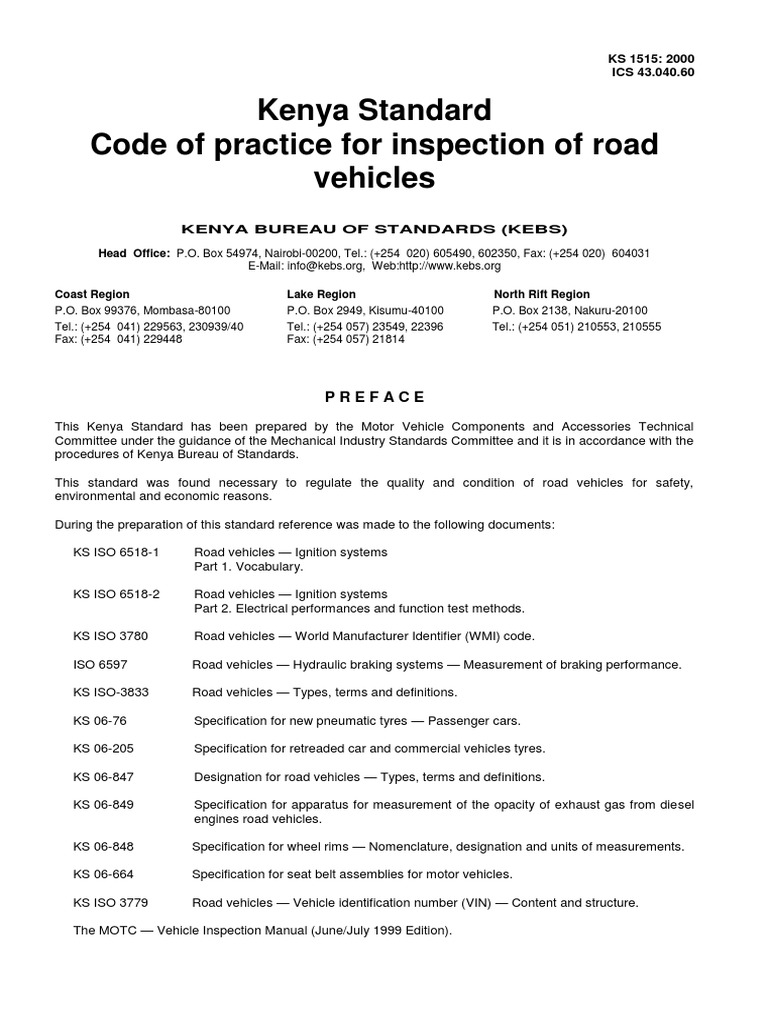 KS 1515: 2000
ICS 43.040.60

Kenya Standard
Code of practice for inspection of road vehicles

KENYA BUREAU OF STANDARDS (KEBS)

Head Office: P.O. Box 54974, Nairobi-00200, Tel.: (+254 020) 605490, 602350, Fax: (+254 020) 604031
E-Mail: info@kebs.org, Web:http://www.kebs.org

Coast Region
P.O. Box 99376, Mombasa-80100
Tel.: (+254 041) 229563, 230939/40
Fax: (+254 041) 229448

Lake Region
P.O. Box 2949, Kisumu-40100
Tel.: (+254 057) 23549, 22396
Fax: (+254 057) 21814

North Rift Region
P.O. Box 2138, Nakuru-20100
Tel.: (+254 051) 210553, 210555

PREFACE

This Kenya Standard has been prepared by the Motor Vehicle Components and Accessories Technical Committee under the guidance of the Mechanical Industry Standards Committee and it is in accordance with the procedures of Kenya Bureau of Standards.

This standard was found necessary to regulate the quality and condition of road vehicles for safety, environmental and economic reasons.

During the preparation of this standard reference was made to the following documents:

KS ISO 6518-1 Road vehicles — Ignition systems
Part 1. Vocabulary.

KS ISO 6518-2 Road vehicles — Ignition systems
Part 2. Electrical performances and function test methods.

KS ISO 3780 Road vehicles — World Manufacturer Identifier (WMI) code.

ISO 6597 Road vehicles — Hydraulic braking systems — Measurement of braking performance.

KS ISO-3833 Road vehicles — Types, terms and definitions.

KS 06-76 Specification for new pneumatic tyres — Passenger cars.

KS 06-205 Specification for retreaded car and commercial vehicles tyres.

KS 06-847 Designation for road vehicles — Types, terms and definitions.

KS 06-849 Specification for apparatus for measurement of the opacity of exhaust gas from diesel engines road vehicles.

KS 06-848 Specification for wheel rims — Nomenclature, designation and units of measurements.

KS 06-664 Specification for seat belt assemblies for motor vehicles.

KS ISO 3779 Road vehicles — Vehicle identification number (VIN) — Content and structure.

The MOTC — Vehicle Inspection Manual (June/July 1999 Edition).